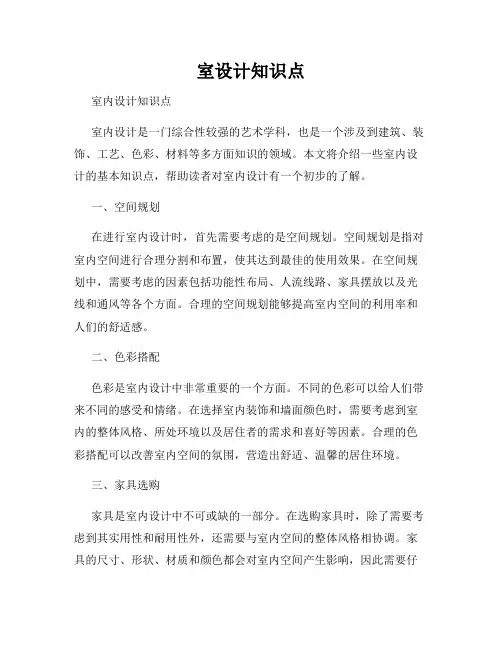 室设计知识点

室内设计知识点

室内设计是一门综合性较强的艺术学科，也是一个涉及到建筑、装饰、工艺、色彩、材料等多方面知识的领域。本文将介绍一些室内设计的基本知识点，帮助读者对室内设计有一个初步的了解。

一、空间规划

在进行室内设计时，首先需要考虑的是空间规划。空间规划是指对室内空间进行合理分割和布置，使其达到最佳的使用效果。在空间规划中，需要考虑的因素包括功能性布局、人流线路、家具摆放以及光线和通风等各个方面。合理的空间规划能够提高室内空间的利用率和人们的舒适感。

二、色彩搭配

色彩是室内设计中非常重要的一个方面。不同的色彩可以给人们带来不同的感受和情绪。在选择室内装饰和墙面颜色时，需要考虑到室内的整体风格、所处环境以及居住者的需求和喜好等因素。合理的色彩搭配可以改善室内空间的氛围，营造出舒适、温馨的居住环境。

三、家具选购

家具是室内设计中不可或缺的一部分。在选购家具时，除了需要考虑到其实用性和耐用性外，还需要与室内空间的整体风格相协调。家具的尺寸、形状、材质和颜色都会对室内空间产生影响，因此需要仔